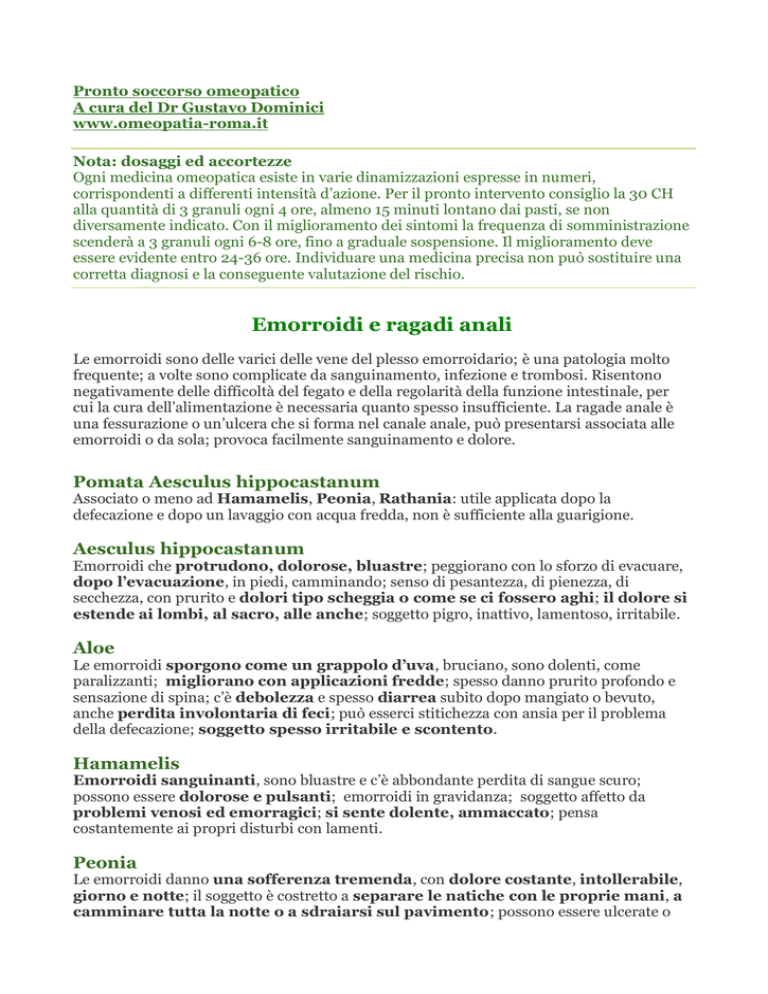 Pronto soccorso omeopatico
A cura del Dr Gustavo Dominici
www.omeopatia-roma.it

Nota: dosaggi ed accortezze
Ogni medicina omeopatica esiste in varie dinamizzazioni espresse in numeri, corrispondenti a differenti intensità d'azione. Per il pronto intervento consiglio la 30 CH alla quantità di 3 granuli ogni 4 ore, almeno 15 minuti lontano dai pasti, se non diversamente indicato. Con il miglioramento dei sintomi la frequenza di somministrazione scenderà a 3 granuli ogni 6-8 ore, fino a graduale sospensione. Il miglioramento deve essere evidente entro 24-36 ore. Individuare una medicina precisa non può sostituire una corretta diagnosi e la conseguente valutazione del rischio.

Emorroidi e ragadi anali

Le emorroidi sono delle varici delle vene del plesso emorroidario; è una patologia molto frequente; a volte sono complicate da sanguinamento, infezione e trombosi. Risentono negativamente delle difficoltà del fegato e della regolarità della funzione intestinale, per cui la cura dell'alimentazione è necessaria quanto spesso insufficiente. La ragade anale è una fessurazione o un'ulcera che si forma nel canale anale, può presentarsi associata alle emorroidi o da sola; provoca facilmente sanguinamento e dolore.

Pomata Aesculus hippocastanum
Associato o meno ad Hamamelis, Peonia, Rathania: utile applicata dopo la defecazione e dopo un lavaggio con acqua fredda, non è sufficiente alla guarigione.

Aesculus hippocastanum
Emorroidi che protrudono, dolorose, bluastre; peggiorano con lo sforzo di evacuare, dopo l'evacuazione, in piedi, camminando; senso di pesantezza, di pienezza, di secchezza, con prurito e dolori tipo scheggia o come se ci fossero aghi; il dolore si estende ai lombi, al sacro, alle anche; soggetto pigro, inattivo, lamentoso, irritabile.

Aloe
Le emorroidi sporgono come un grappolo d'uva, bruciano, sono dolenti, come paralizzanti; migliorano con applicazioni fredde; spesso danno prurito profondo e sensazione di spina; c'è debolezza e spesso diarrea subito dopo mangiato o bevuto, anche perdita involontaria di feci; può esserci stitichezza con ansia per il problema della defecazione; soggetto spesso irritabile e scontento.

Hamamelis
Emorroidi sanguinanti, sono bluastre e c'è abbondante perdita di sangue scuro; possono essere dolorose e pulsanti; emorroidi in gravidanza; soggetto affetto da problemi venosi ed emorragici; si sente dolente, ammaccato; pensa costantemente ai propri disturbi con lamenti.

Peonia
Le emorroidi danno una sofferenza tremenda, con dolore costante, intollerabile, giorno e notte; il soggetto è costretto a separare le natiche con le proprie mani, a camminare tutta la notte o a sdraiarsi sul pavimento; possono essere ulcerate o